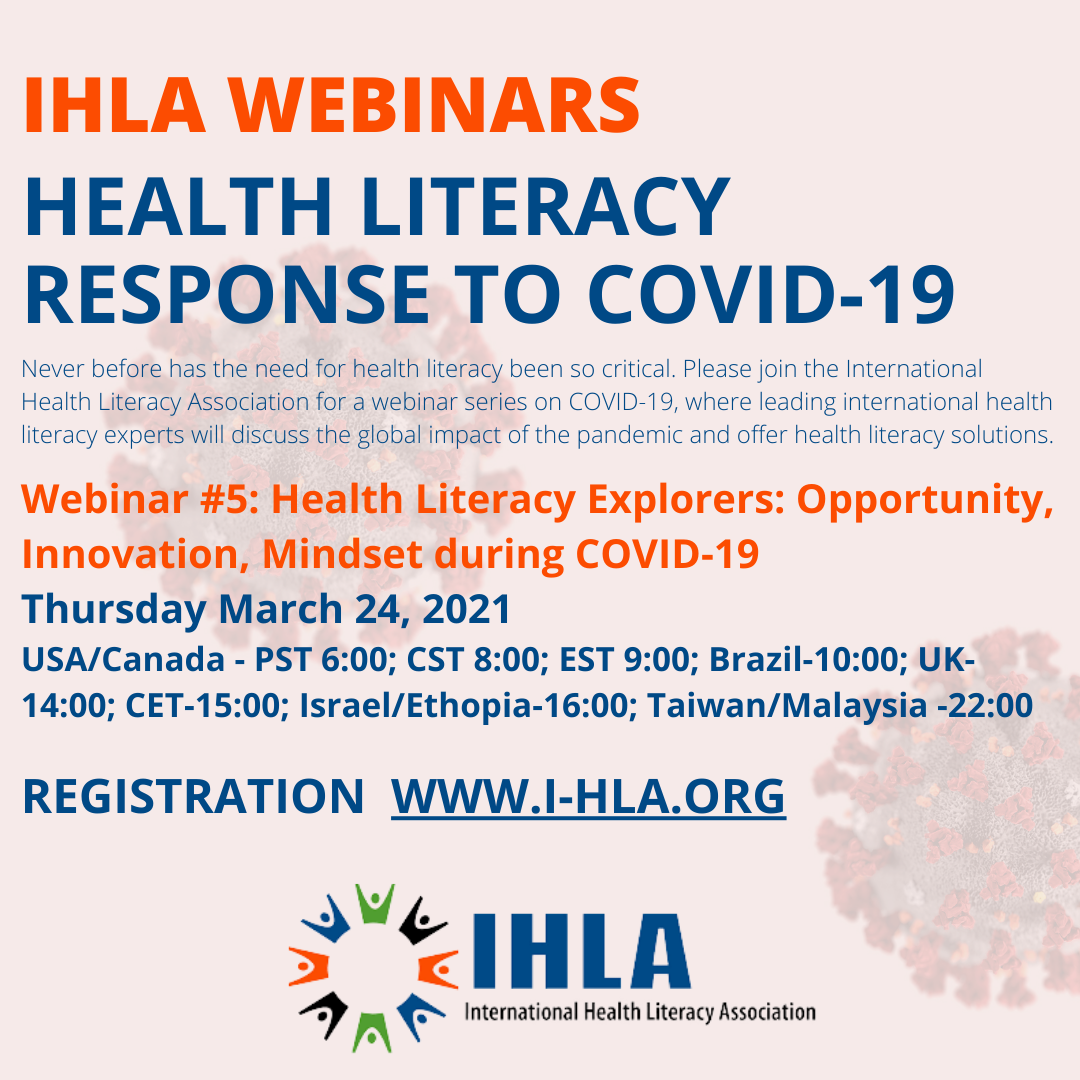 IHLA WEBINARS

HEALTH LITERACY RESPONSE TO COVID-19

Never before has the need for health literacy been so critical. Please join the International Health Literacy Association for a webinar series on COVID-19, where leading international health literacy experts will discuss the global impact of the pandemic and offer health literacy solutions.

Webinar #5: Health Literacy Explorers: Opportunity, Innovation, Mindset during COVID-19

Thursday March 24, 2021

USA/Canada - PST 6:00; CST 8:00; EST 9:00; Brazil-10:00; UK-14:00; CET-15:00; Israel/Ethopia-16:00; Taiwan/Malaysia -22:00

REGISTRATION WWW.I-HLA.ORG

IHLA
International Health Literacy Association